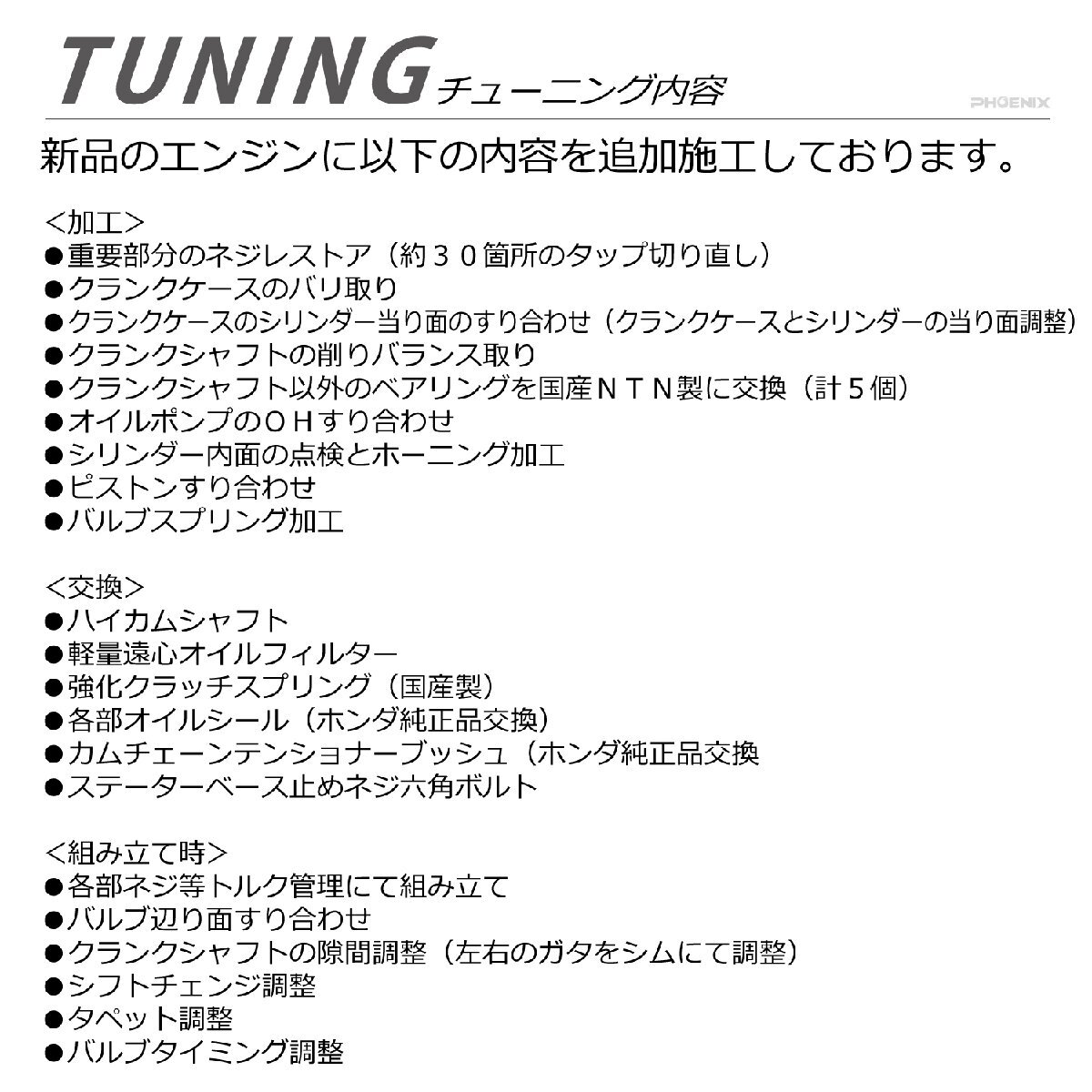 TUNING チューニング内容

PHOENIX

新品のエンジンに以下の内容を追加施工しております。

＜加工＞
●重要部分のネジレストア（約３０箇所のタップ切り直し）
●クランクケースのバリ取り
●クランクケースのシリンダー当り面のすり合わせ（クランクケースとシリンダーの当り面調整）
●クランクシャフトの削りバランス取り
●クランクシャフト以外のベアリングを国産ＮＴＮ製に交換（計５個）
●オイルポンプのＯＨすり合わせ
●シリンダー内面の点検とホーニング加工
●ピストンすり合わせ
●バルブスプリング加工

＜交換＞
●ハイカムシャフト
●軽量遠心オイルフィルター
●強化クラッチスプリング（国産製）
●各部オイルシール（ホンダ純正品交換）
●カムチェーンテンショナーブッシュ（ホンダ純正品交換
●ステーターベース止めネジ六角ボルト

＜組み立て時＞
●各部ネジ等トルク管理にて組み立て
●バルブ辺り面すり合わせ
●クランクシャフトの隙間調整（左右のガタをシムにて調整）
●シフトチェンジ調整
●タペット調整
●バルブタイミング調整